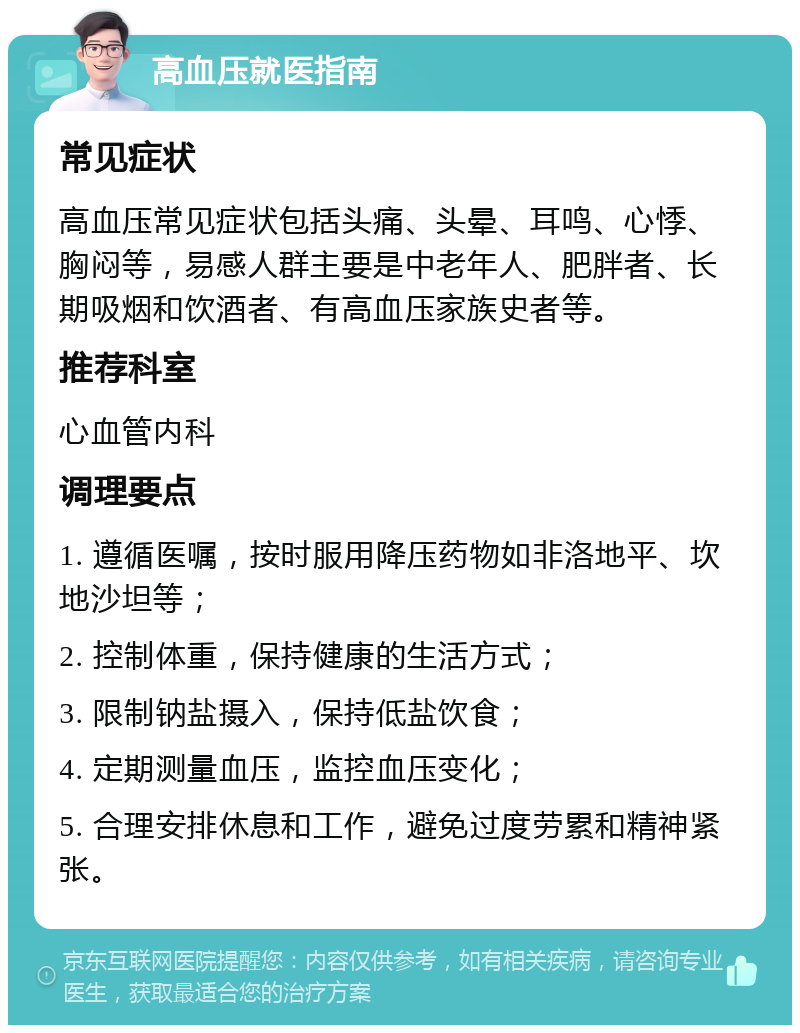 高血压就医指南

常见症状

高血压常见症状包括头痛、头晕、耳鸣、心悸、胸闷等，易感人群主要是中老年人、肥胖者、长期吸烟和饮酒者、有高血压家族史者等。

推荐科室

心血管内科

调理要点

1. 遵循医嘱，按时服用降压药物如非洛地平、坎地沙坦等；

2. 控制体重，保持健康的生活方式；

3. 限制钠盐摄入，保持低盐饮食；

4. 定期测量血压，监控血压变化；

5. 合理安排休息和工作，避免过度劳累和精神紧张。

京东互联网医院提醒您：内容仅供参考，如有相关疾病，请咨询专业医生，获取最适合您的治疗方案